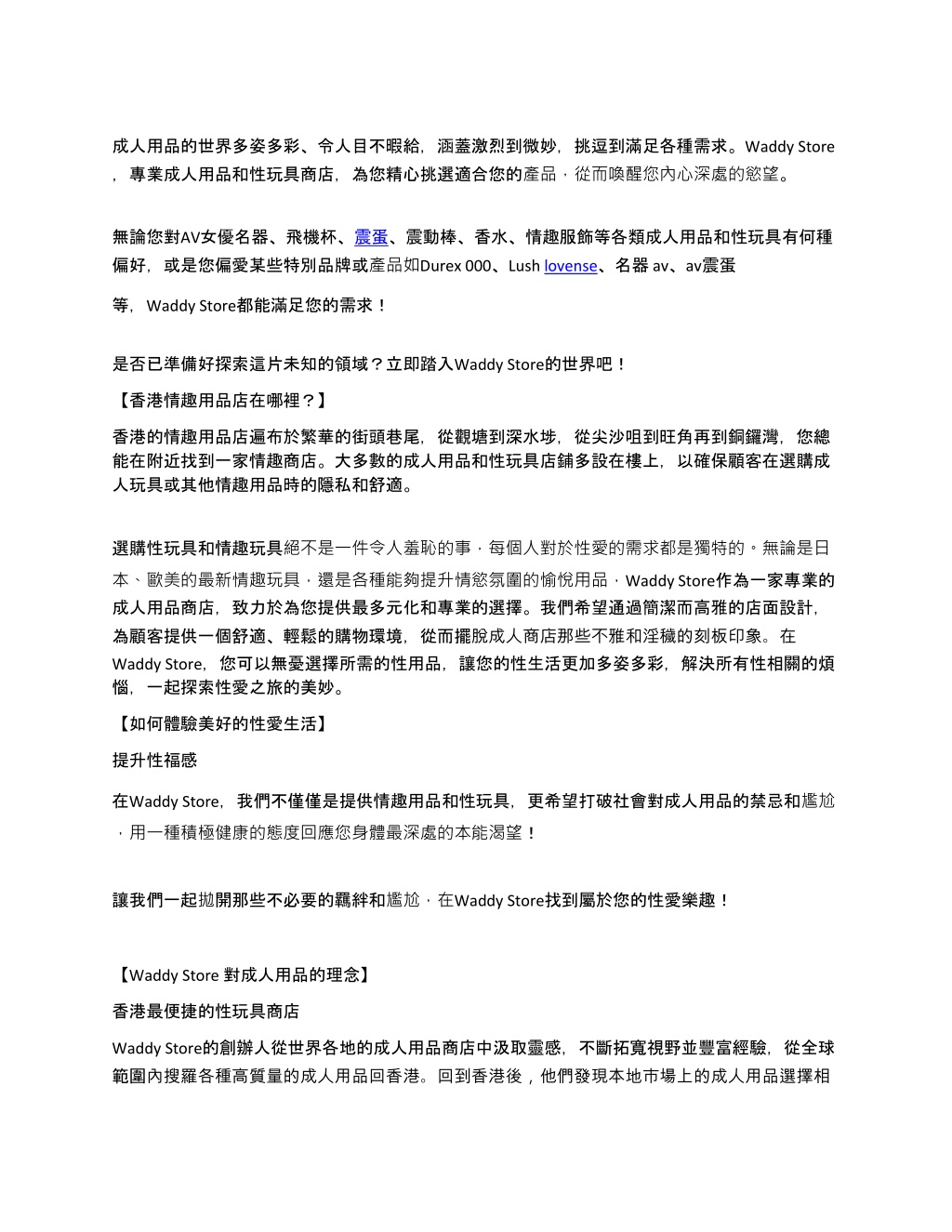 成人用品的世界多姿多彩、令人目不暇給，涵蓋激烈到微妙，挑逗到滿足各種需求。Waddy Store，專業成人用品和性玩具商店，為您精心挑選適合您的產品，從而喚醒您內心深處的慾望。

無論您對AV女優名器、飛機杯、震蛋、震動棒、香水、情趣服飾等各類成人用品和性玩具有何種偏好，或是您偏愛某些特別品牌或產品如Durex 000、Lush lovense、名器 av、av震蛋

等，Waddy Store都能滿足您的需求！

是否已準備好探索這片未知的領域？立即踏入Waddy Store的世界吧！

【香港情趣用品店在哪裡？】

香港的情趣用品店遍布於繁華的街頭巷尾，從觀塘到深水埗，從尖沙咀到旺角再到銅鑼灣，您總能在附近找到一家情趣商店。大多數的成人用品和性玩具店鋪多設在樓上，以確保顧客在選購成人玩具或其他情趣用品時的隱私和舒適。

選購性玩具和情趣玩具絕不是一件令人羞恥的事，每個人對於性愛的需求都是獨特的。無論是日本、歐美的最新情趣玩具，還是各種能夠提升情慾氛圍的愉悅用品，Waddy Store作為一家專業的成人用品商店，致力於為您提供最多元化和專業的選擇。我們希望通過簡潔而高雅的店面設計，為顧客提供一個舒適、輕鬆的購物環境，從而擺脫成人商店那些不雅和淫穢的刻板印象。在Waddy Store，您可以無憂選擇所需的性用品，讓您的性生活更加多姿多彩，解決所有性相關的煩惱，一起探索性愛之旅的美妙。

【如何體驗美好的性愛生活】

提升性福感

在Waddy Store，我們不僅僅是提供情趣用品和性玩具，更希望打破社會對成人用品的禁忌和尷尬，用一種積極健康的態度回應您身體最深處的本能渴望！

讓我們一起拋開那些不必要的羈絆和尷尬，在Waddy Store找到屬於您的性愛樂趣！

【Waddy Store 對成人用品的理念】

香港最便捷的性玩具商店

Waddy Store的創辦人從世界各地的成人用品商店中汲取靈感，不斷拓寬視野並豐富經驗，從全球範圍內搜羅各種高質量的成人用品回香港。回到香港後，他們發現本地市場上的成人用品選擇相